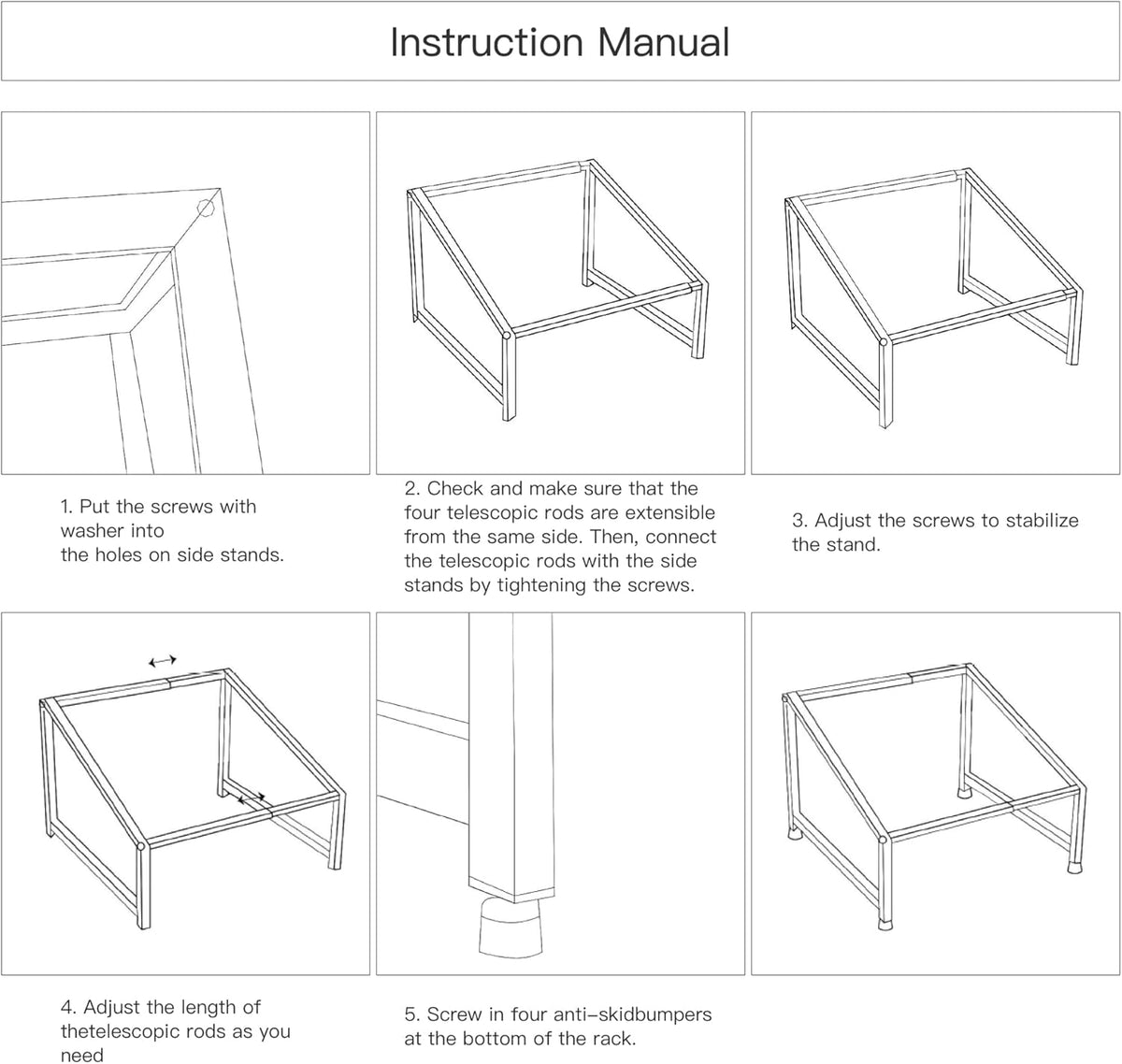 Instruction Manual

1. Put the screws with washer into the holes on side stands.

2. Check and make sure that the four telescopic rods are extensible from the same side. Then, connect the telescopic rods with the side stands by tightening the screws.

3. Adjust the screws to stabilize the stand.

4. Adjust the length of thetelescopic rods as you need

5. Screw in four anti-skidbumpers at the bottom of the rack.